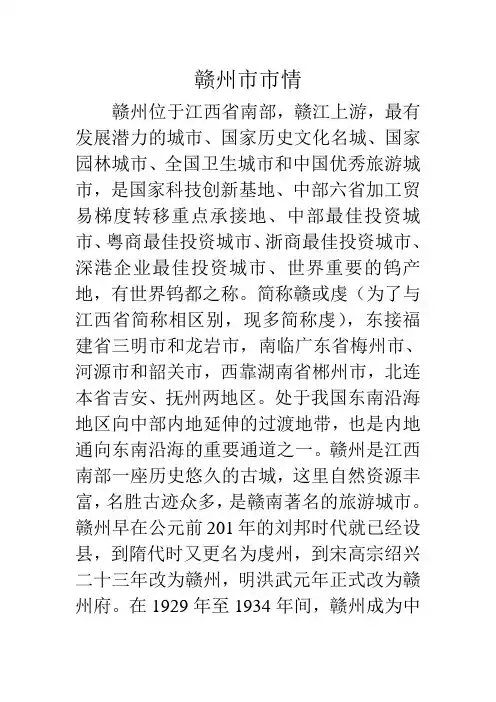 赣州市市情

赣州位于江西省南部，赣江上游，最有发展潜力的城市、国家历史文化名城、国家园林城市、全国卫生城市和中国优秀旅游城市，是国家科技创新基地、中部六省加工贸易梯度转移重点承接地、中部最佳投资城市、粤商最佳投资城市、浙商最佳投资城市、深港企业最佳投资城市、世界重要的钨产地，有世界钨都之称。简称赣或虔（为了与江西省简称相区别，现多简称虔），东接福建省三明市和龙岩市，南临广东省梅州市、河源市和韶关市，西靠湖南省郴州市，北连本省吉安、抚州两地区。处于我国东南沿海地区向中部内地延伸的过渡地带，也是内地通向东南沿海的重要通道之一。赣州是江西南部一座历史悠久的古城，这里自然资源丰富，名胜古迹众多，是赣南著名的旅游城市。赣州早在公元前 201 年的刘邦时代就已经设县，到隋代时又更名为虔州，到宋高宗绍兴二十三年改为赣州，明洪武元年正式改为赣州府。在 1929 年至 1934 年间，赣州成为中